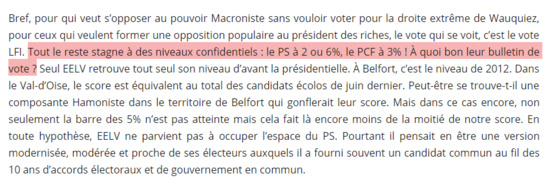 Bref, pour qui veut s'opposer au pouvoir Macroniste sans vouloir voter pour la droite extrême de Wauquiez, pour ceux qui veulent former une opposition populaire au président des riches, le vote qui se voit, c'est le vote LFI. Tout le reste stagne à des niveaux confidentiels : le PS à 2 ou 6%, le PCF à 3% ! À quoi bon leur bulletin de vote ? Seul EELV retrouve tout seul son niveau d'avant la présidentielle. À Belfort, c'est le niveau de 2012. Dans le Val-d'Oise, le score est équivalent au total des candidats écolos de juin dernier. Peut-être se trouve-t-il une composante Hamoniste dans le territoire de Belfort qui gonflerait leur score. Mais dans ce cas encore, non seulement la barre des 5% n'est pas atteinte mais cela fait là encore moins de la moitié de notre score. En toute hypothèse, EELV ne parvient pas à occuper l'espace du PS. Pourtant il pensait en être une version modernisée, modérée et proche de ses électeurs auxquels il a fourni souvent un candidat commun au fil des 10 ans d'accords électoraux et de gouvernement en commun.